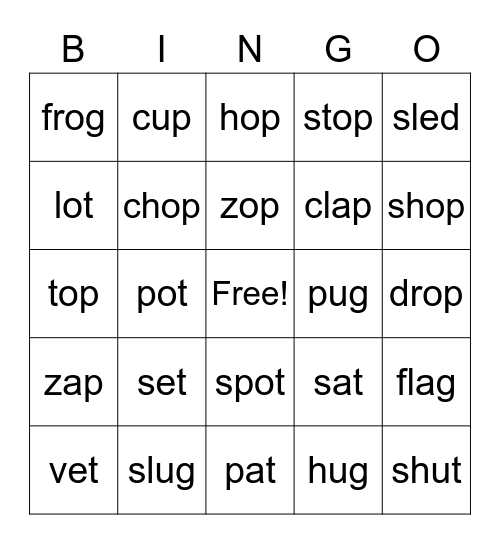 | B | I | N | G | O |
|---|---|---|---|---|
| frog | cup | hop | stop | sled |
| lot | chop | zop | clap | shop |
| top | pot | Free! | pug | drop |
| zap | set | spot | sat | flag |
| vet | slug | pat | hug | shut |